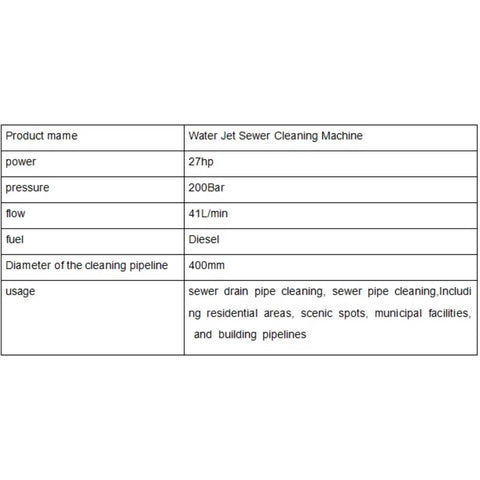 | Product mame | Water Jet Sewer Cleaning Machine |
|---|---|
| power | 27hp |
| pressure | 200Bar |
| flow | 41L/min |
| fuel | Diesel |
| Diameter of the cleaning pipeline | 400mm |
| usage | sewer drain pipe cleaning, sewer pipe cleaning,Including residential areas, scenic spots, municipal facilities, and building pipelines |